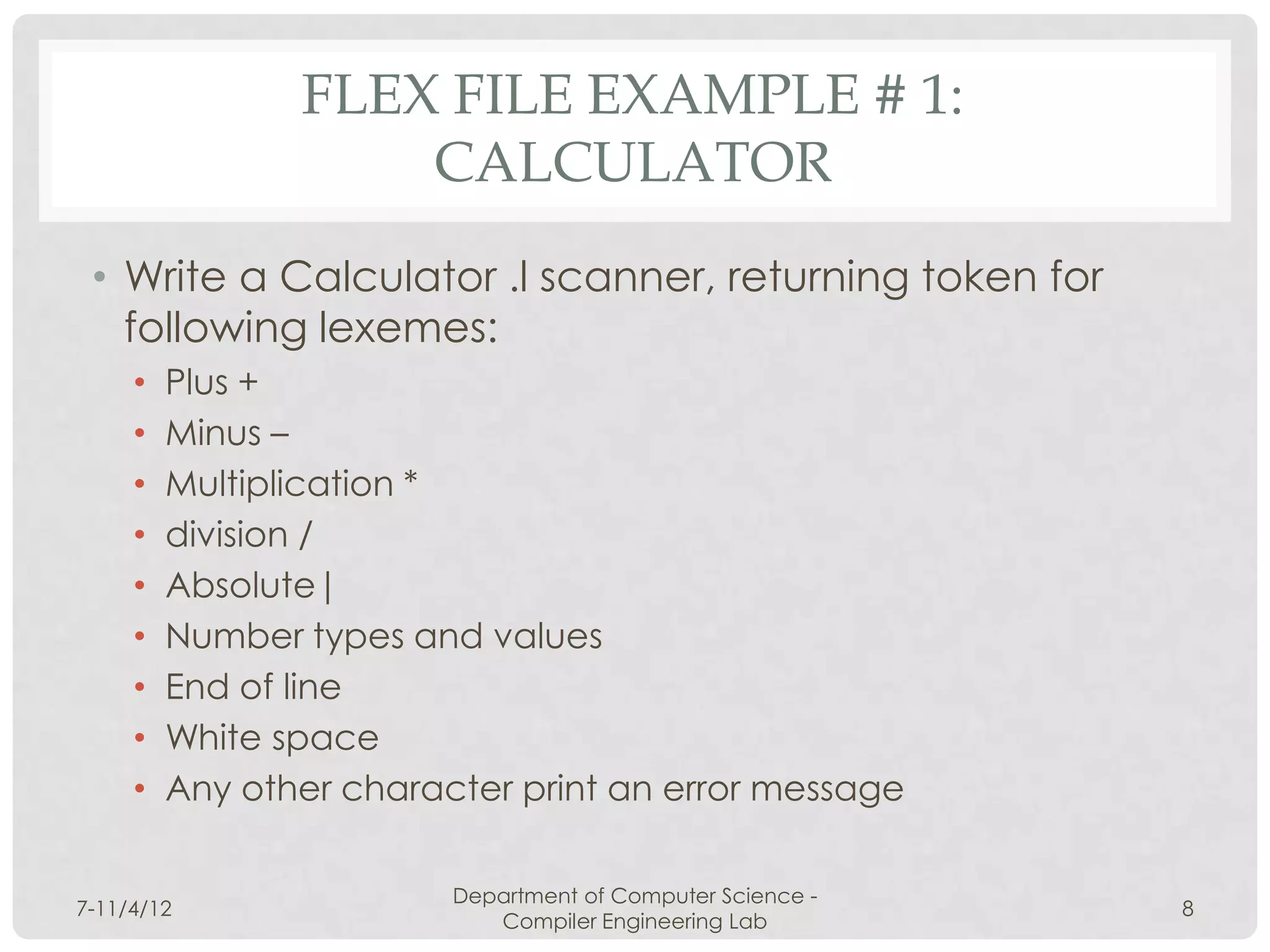 FLEX FILE EXAMPLE # 1: CALCULATOR

• Write a Calculator .l scanner, returning token for following lexemes:
• Plus +
• Minus –
• Multiplication *
• division /
• Absolute |
• Number types and values
• End of line
• White space
• Any other character print an error message

7-11/4/12

Department of Computer Science - Compiler Engineering Lab

8